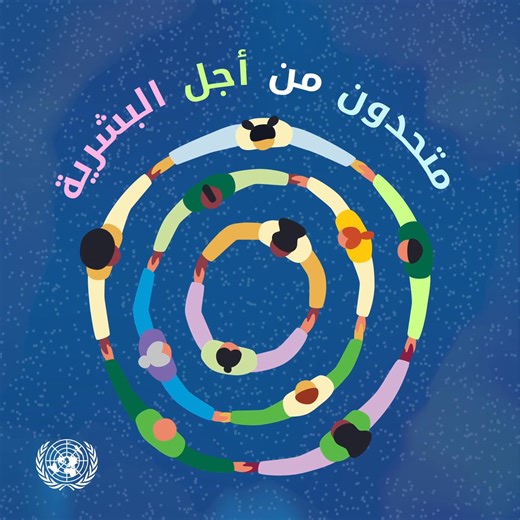 متحدون من أجل البشرية